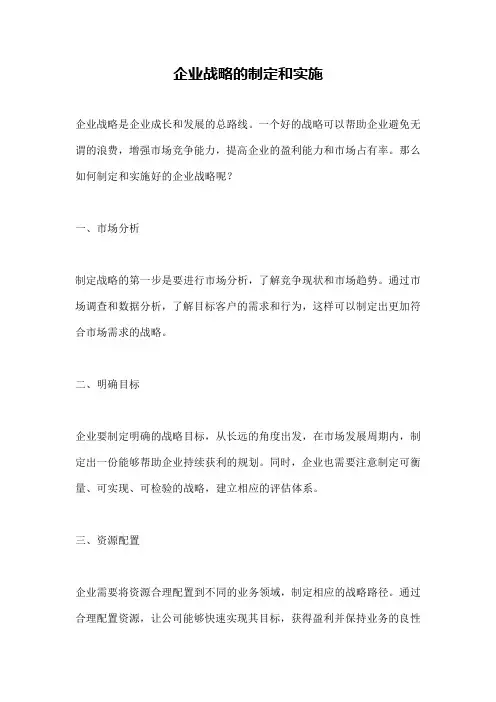 企业战略的制定和实施

企业战略是企业成长和发展的总路线。一个好的战略可以帮助企业避免无谓的浪费，增强市场竞争能力，提高企业的盈利能力和市场占有率。那么如何制定和实施好的企业战略呢？

一、市场分析

制定战略的第一步是要进行市场分析，了解竞争现状和市场趋势。通过市场调查和数据分析，了解目标客户的需求和行为，这样可以制定出更加符合市场需求的战略。

二、明确目标

企业要制定明确的战略目标，从长远的角度出发，在市场发展周期内，制定出一份能够帮助企业持续获利的规划。同时，企业也需要注意制定可衡量、可实现、可检验的战略，建立相应的评估体系。

三、资源配置

企业需要将资源合理配置到不同的业务领域，制定相应的战略路径。通过合理配置资源，让公司能够快速实现其目标，获得盈利并保持业务的良性